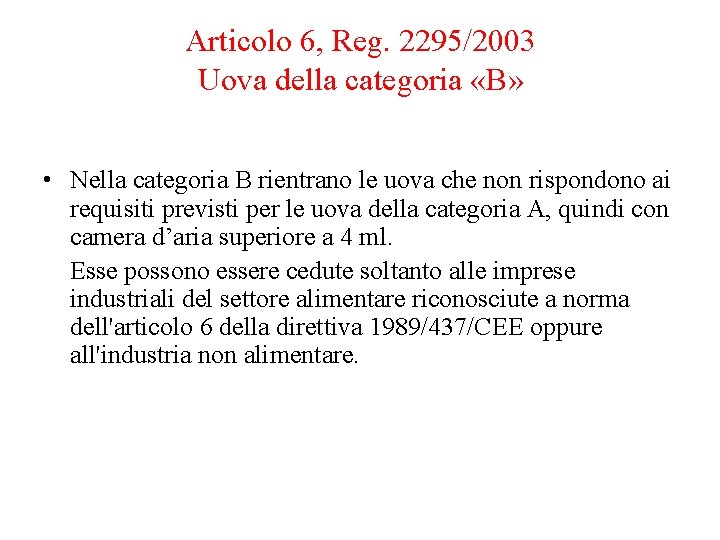 Articolo 6, Reg. 2295/2003
Uova della categoria «B»

• Nella categoria B rientrano le uova che non rispondono ai requisiti previsti per le uova della categoria A, quindi con camera d'aria superiore a 4 ml.

Esse possono essere cedute soltanto alle imprese industriali del settore alimentare riconosciute a norma dell'articolo 6 della direttiva 1989/437/CEE oppure all'industria non alimentare.